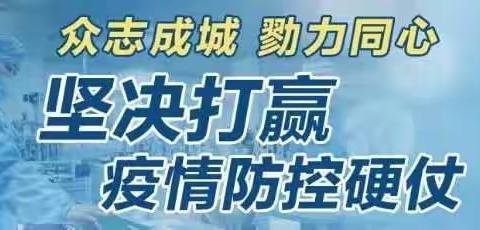 众志成城 勠力同心

坚决打赢
疫情防控硬仗